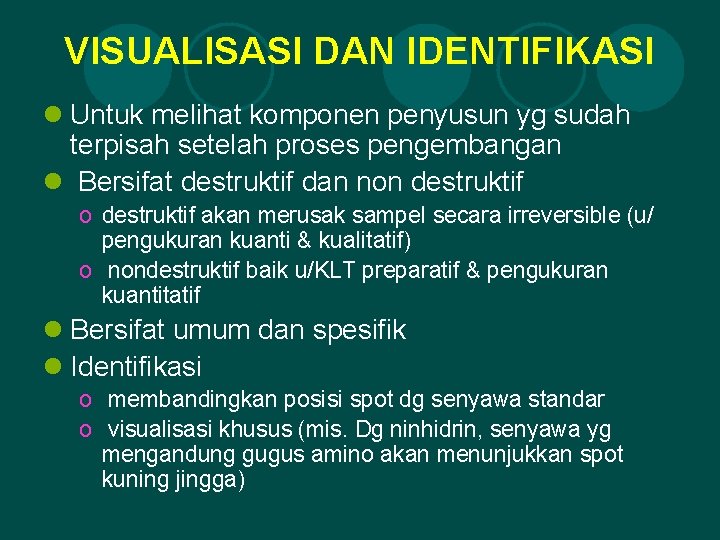 VISUALISASI DAN IDENTIFIKASI

• Untuk melihat komponen penyusun yg sudah terpisah setelah proses pengembangan
• Bersifat destruktif dan non destruktif
o destruktif akan merusak sampel secara irreversible (u/ pengukuran kuanti & kualitatif)
o nondestruktif baik u/KLT preparatif & pengukuran kuantitatif
• Bersifat umum dan spesifik
• Identifikasi
o membandingkan posisi spot dg senyawa standar
o visualisasi khusus (mis. Dg ninhidrin, senyawa yg mengandung gugus amino akan menunjukkan spot kuning jingga)